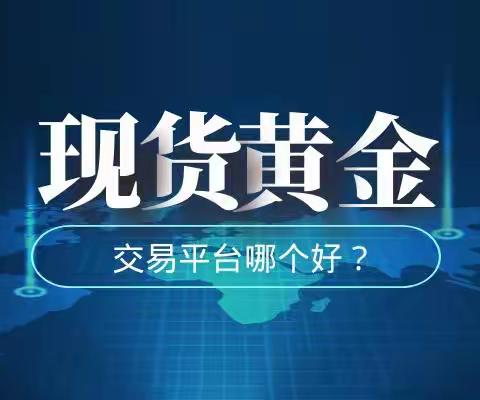 现货黄金

交易平台哪个好？